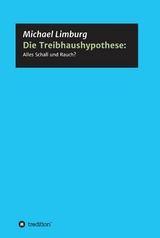 Michael Limburg
Die Treibhaushypothese:
Alles Schall und Rauch?

tredition